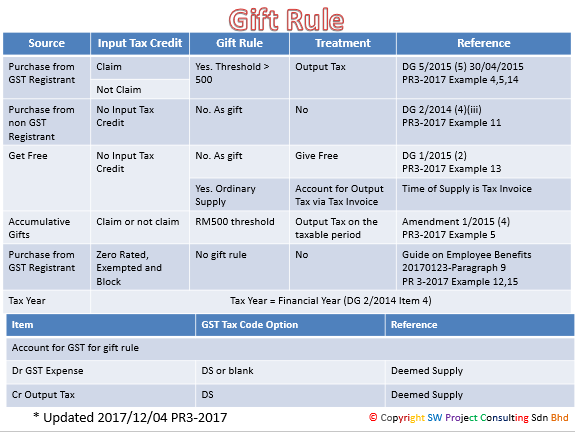 Gift Rule

| Source | Input Tax Credit | Gift Rule | Treatment | Reference |
|---|---|---|---|---|
| Purchase from GST Registrant | Claim | Yes. Threshold > 500 | Output Tax | DG 5/2015 (5) 30/04/2015 PR3-2017 Example 4,5,14 |
| | Not Claim | | | |
| Purchase from non GST Registrant | No Input Tax Credit | No. As gift | No | DG 2/2014 (4)(iii) PR3-2017 Example 11 |
| Get Free | No Input Tax Credit | No. As gift | Give Free | DG 1/2015 (2) PR3-2017 Example 13 |
| | | Yes. Ordinary Supply | Account for Output Tax via Tax Invoice | Time of Supply is Tax Invoice |
| Accumulative Gifts | Claim or not claim | RM500 threshold | Output Tax on the taxable period | Amendment 1/2015 (4) PR3-2017 Example 5 |
| Purchase from GST Registrant | Zero Rated, Exempted and Block | No gift rule | No | Guide on Employee Benefits 20170123-Paragraph 9 PR 3-2017 Example 12,15 |
| Tax Year | Tax Year = Financial Year (DG 2/2014 Item 4) | | | |

| Item | GST Tax Code Option | Reference |
|---|---|---|
| Account for GST for gift rule | | |
| Dr GST Expense | DS or blank | Deemed Supply |
| Cr Output Tax | DS | Deemed Supply |

* Updated 2017/12/04 PR3-2017

© Copyright SW Project Consulting Sdn Bhd